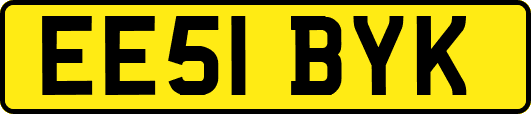 EE51 BYK